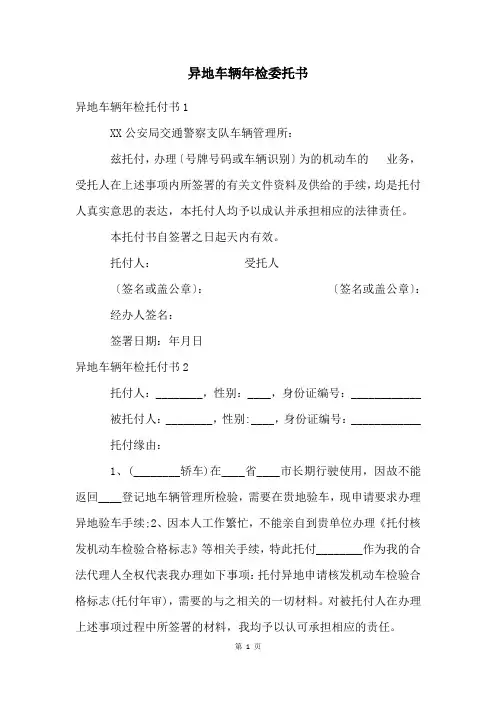 异地车辆年检委托书

异地车辆年检托付书 1

XX 公安局交通警察支队车辆管理所：

兹托付，办理〔号牌号码或车辆识别〕为的机动车的 业务，受托人在上述事项内所签署的有关文件资料及供给的手续，均是托付人真实意思的表达，本托付人均予以成认并承担相应的法律责任。

本托付书自签署之日起天内有效。

托付人： 受托人

〔签名或盖公章〕： 〔签名或盖公章〕：

经办人签名：

签署日期：年月日

异地车辆年检托付书 2

托付人：________，性别：____，身份证编号：____________

被托付人：________，性别:____，身份证编号：____________

托付缘由：

1、(________轿车)在____省____市长期行驶使用，因故不能返回____登记地车辆管理所检验，需要在贵地验车，现申请要求办理异地验车手续;2、因本人工作繁忙，不能亲自到贵单位办理《托付核发机动车检验合格标志》等相关手续，特此托付________作为我的合法代理人全权代表我办理如下事项：托付异地申请核发机动车检验合格标志(托付年审)，需要的与之相关的一切材料。对被托付人在办理上述事项过程中所签署的材料，我均予以认可承担相应的责任。

第 1 页